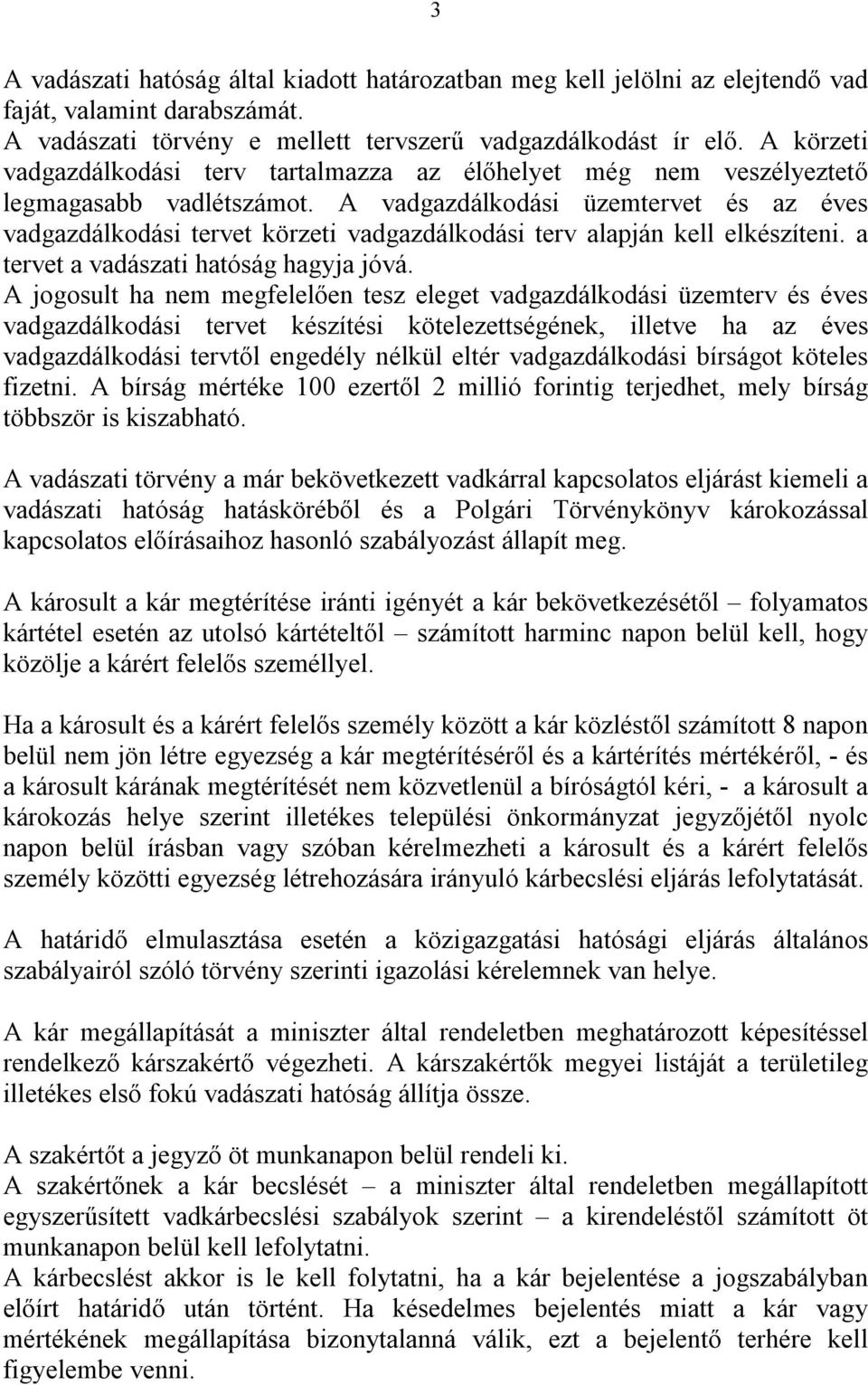 3

A vadászati hatóság által kiadott határozatban meg kell jelölni az elejtendő vad faját, valamint darabszámát.
A vadászati törvény e mellett tervszerű vadgazdálkodást ír elő. A körzeti vadgazdálkodási terv tartalmazza az élőhelyet még nem veszélyeztető legmagasabb vadlétszámot. A vadgazdálkodási üzemtervet és az éves vadgazdálkodási tervet körzeti vadgazdálkodási terv alapján kell elkészíteni. a tervet a vadászati hatóság hagyja jóvá.
A jogosult ha nem megfelelően tesz eleget vadgazdálkodási üzemterv és éves vadgazdálkodási tervet készítési kötelezettségének, illetve ha az éves vadgazdálkodási tervtől engedély nélkül eltér vadgazdálkodási bírságot köteles fizetni. A bírság mértéke 100 ezertől 2 millió forintig terjedhet, mely bírság többször is kiszabható.

A vadászati törvény a már bekövetkezett vadkárral kapcsolatos eljárást kiemeli a vadászati hatóság hatásköréből és a Polgári Törvénykönyv károkozással kapcsolatos előírásaihoz hasonló szabályozást állapít meg.

A károsult a kár megtérítése iránti igényét a kár bekövetkezésétől – folyamatos kártétel esetén az utolsó kártételtől – számított harminc napon belül kell, hogy közölje a kárért felelős személlyel.

Ha a károsult és a kárért felelős személy között a kár közléstől számított 8 napon belül nem jön létre egyezség a kár megtérítéséről és a kártérítés mértékéről, - és a károsult kárának megtérítését nem közvetlenül a bíróságtól kéri, - a károsult a károkozás helye szerint illetékes települési önkormányzat jegyzőjétől nyolc napon belül írásban vagy szóban kérelmezheti a károsult és a kárért felelős személy közötti egyezség létrehozására irányuló kárbecslési eljárás lefolytatását.

A határidő elmulasztása esetén a közigazgatási hatósági eljárás általános szabályairól szóló törvény szerinti igazolási kérelemnek van helye.

A kár megállapítását a miniszter által rendeletben meghatározott képesítéssel rendelkező kárszakértő végezheti. A kárszakértők megyei listáját a területileg illetékes első fokú vadászati hatóság állítja össze.

A szakértőt a jegyző öt munkanapon belül rendeli ki.
A szakértőnek a kár becslését – a miniszter által rendeletben megállapított egyszerűsített vadkárbecslési szabályok szerint – a kirendeléstől számított öt munkanapon belül kell lefolytatni.
A kárbecslést akkor is le kell folytatni, ha a kár bejelentése a jogszabályban előírt határidő után történt. Ha késedelmes bejelentés miatt a kár vagy mértékének megállapítása bizonytalanná válik, ezt a bejelentő terhére kell figyelembe venni.